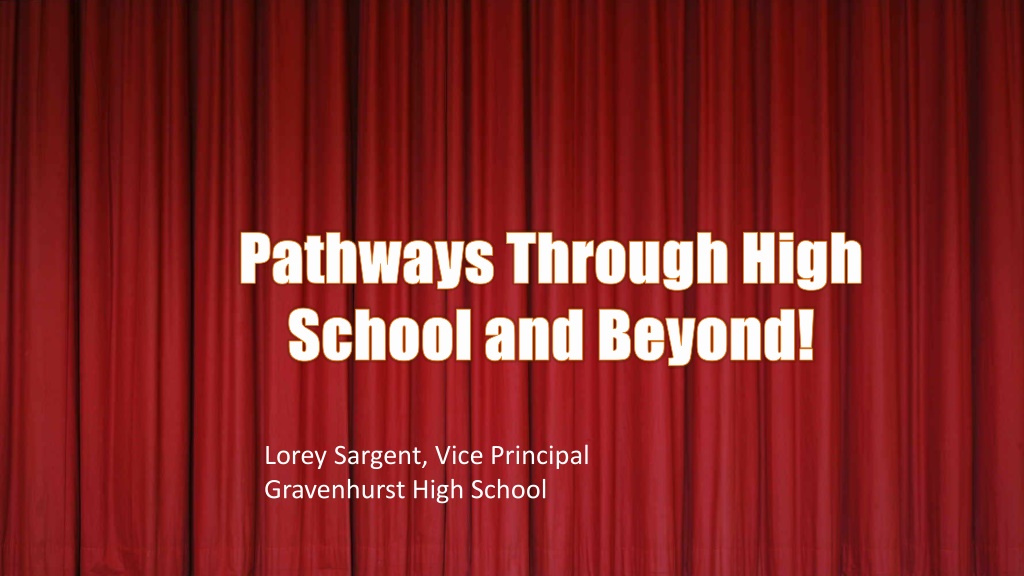 Pathways Through High School and Beyond!

Lorey Sargent, Vice Principal
Gravenhurst High School